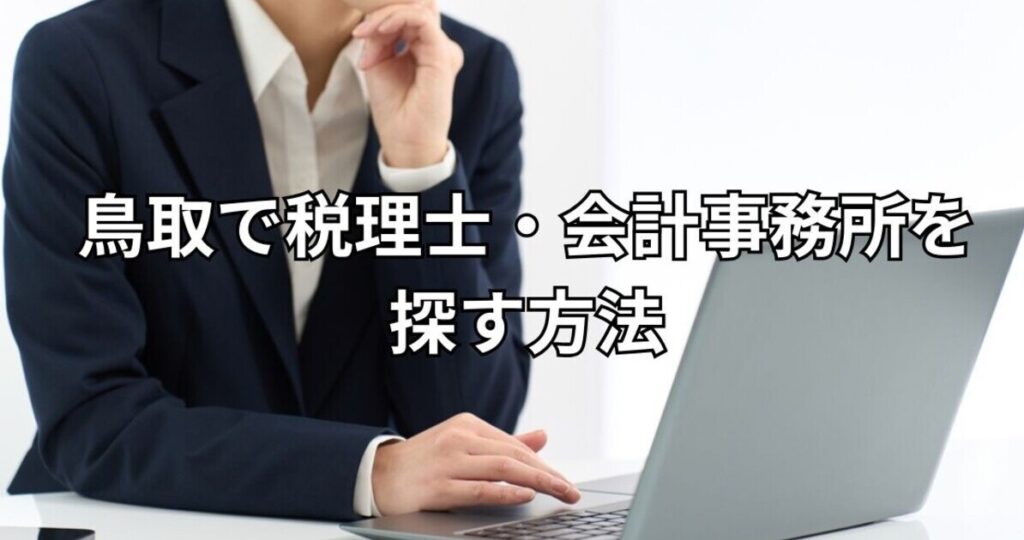 鳥取で税理士・会計事務所を探す方法